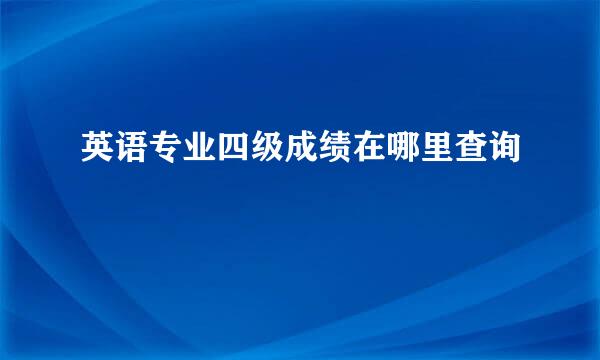 英语专业四级成绩在哪里查询